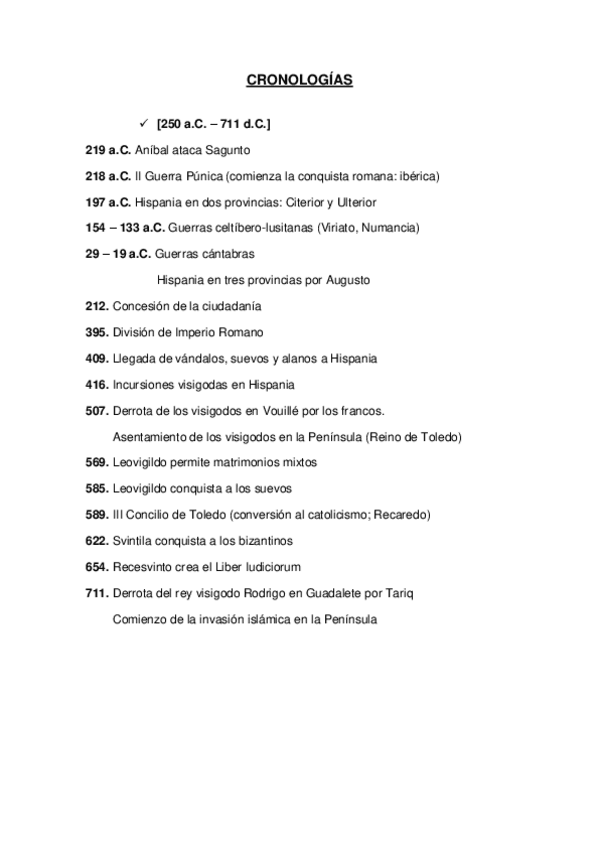 CRONOLOGÍAS

✓ [250 a.C. – 711 d.C.]

219 a.C. Aníbal ataca Sagunto

218 a.C. II Guerra Púnica (comienza la conquista romana: ibérica)

197 a.C. Hispania en dos provincias: Citerior y Ulterior

154 – 133 a.C. Guerras celtíbero-lusitanas (Viriato, Numancia)

29 – 19 a.C. Guerras cántabras

Hispania en tres provincias por Augusto

212. Concesión de la ciudadanía

395. División de Imperio Romano

409. Llegada de vándalos, suevos y alanos a Hispania

416. Incursiones visigodas en Hispania

507. Derrota de los visigodos en Vouillé por los francos.

Asentamiento de los visigodos en la Península (Reino de Toledo)

569. Leovigildo permite matrimonios mixtos

585. Leovigildo conquista a los suevos

589. III Concilio de Toledo (conversión al catolicismo; Recaredo)

622. Svintila conquista a los bizantinos

654. Recesvinto crea el Liber Iudiciorum

711. Derrota del rey visigodo Rodrigo en Guadalete por Tariq

Comienzo de la invasión islámica en la Península